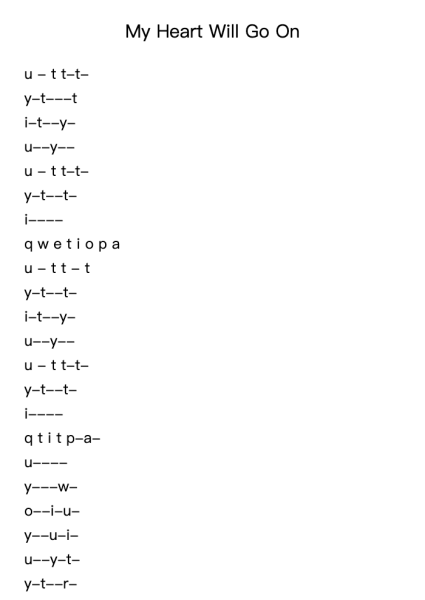 My Heart Will Go On

u – t t–t–

y–t–––t

i–t––y–

u––y––

u – t t–t–

y–t––t–

i––––

q w e t i o p a

u – t t – t

y–t––t–

i–t––y–

u––y––

u – t t–t–

y–t––t–

i––––

q t i t p–a–

u––––

y–––w–

o––i–u–

y––u–i–

u––y–t–

y–t––r–